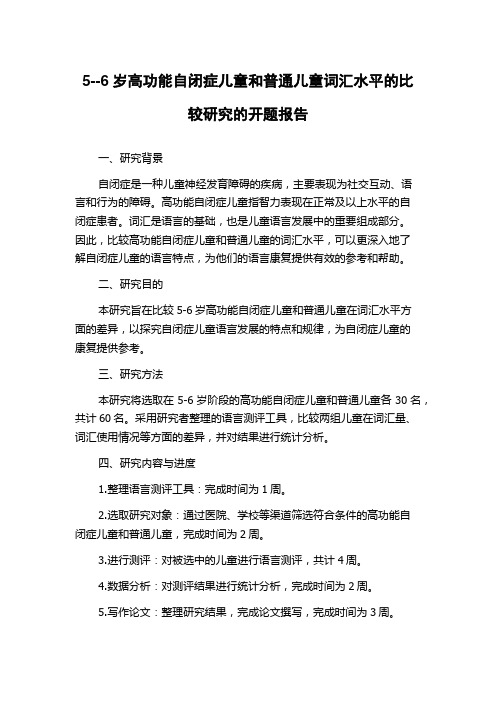 5--6 岁高功能自闭症儿童和普通儿童词汇水平的比较研究的开题报告

一、研究背景

自闭症是一种儿童神经发育障碍的疾病，主要表现为社交互动、语言和行为的障碍。高功能自闭症儿童指智力表现在正常及以上水平的自闭症患者。词汇是语言的基础，也是儿童语言发展中的重要组成部分。因此，比较高功能自闭症儿童和普通儿童的词汇水平，可以更深入地了解自闭症儿童的语言特点，为他们的语言康复提供有效的参考和帮助。

二、研究目的

本研究旨在比较 5-6 岁高功能自闭症儿童和普通儿童在词汇水平方面的差异，以探究自闭症儿童语言发展的特点和规律，为自闭症儿童的康复提供参考。

三、研究方法

本研究将选取在 5-6 岁阶段的高功能自闭症儿童和普通儿童各 30 名，共计 60 名。采用研究者整理的语言测评工具，比较两组儿童在词汇量、词汇使用情况等方面的差异，并对结果进行统计分析。

四、研究内容与进度

1.整理语言测评工具：完成时间为 1 周。

2.选取研究对象：通过医院、学校等渠道筛选符合条件的高功能自闭症儿童和普通儿童，完成时间为 2 周。

3.进行测评：对被选中的儿童进行语言测评，共计 4 周。

4.数据分析：对测评结果进行统计分析，完成时间为 2 周。

5.写作论文：整理研究结果，完成论文撰写，完成时间为 3 周。